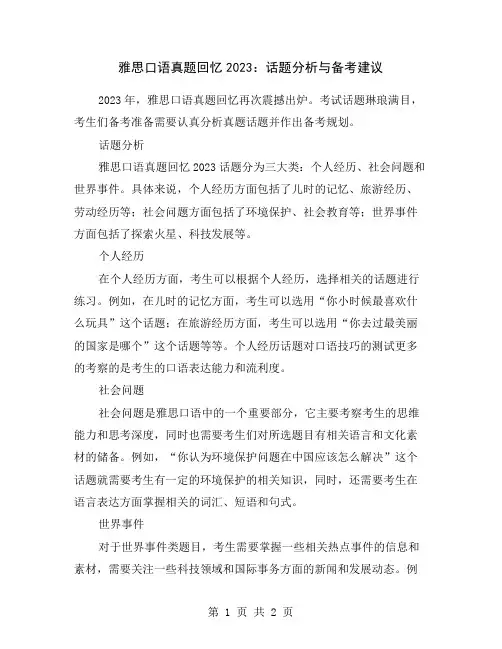 雅思口语真题回忆 2023：话题分析与备考建议

2023 年，雅思口语真题回忆再次震撼出炉。考试话题琳琅满目，考生们备考准备需要认真分析真题话题并作出备考规划。

话题分析

雅思口语真题回忆 2023 话题分为三大类：个人经历、社会问题和世界事件。具体来说，个人经历方面包括了儿时的记忆、旅游经历、劳动经历等；社会问题方面包括了环境保护、社会教育等；世界事件方面包括了探索火星、科技发展等。

个人经历

在个人经历方面，考生可以根据个人经历，选择相关的话题进行练习。例如，在儿时的记忆方面，考生可以选用“你小时候最喜欢什么玩具”这个话题；在旅游经历方面，考生可以选用“你去过最美丽的国家是哪个”这个话题等等。个人经历话题对口语技巧的测试更多的考察的是考生的口语表达能力和流利度。

社会问题

社会问题是雅思口语中的一个重要部分，它主要考察考生的思维能力和思考深度，同时也需要考生们对所选题目有相关语言和文化素材的储备。例如，“你认为环境保护问题在中国应该怎么解决”这个话题就需要考生有一定的环境保护的相关知识，同时，还需要考生在语言表达方面掌握相关的词汇、短语和句式。

世界事件

对于世界事件类题目，考生需要掌握一些相关热点事件的信息和素材，需要关注一些科技领域和国际事务方面的新闻和发展动态。例

第 1 页 共 2 页